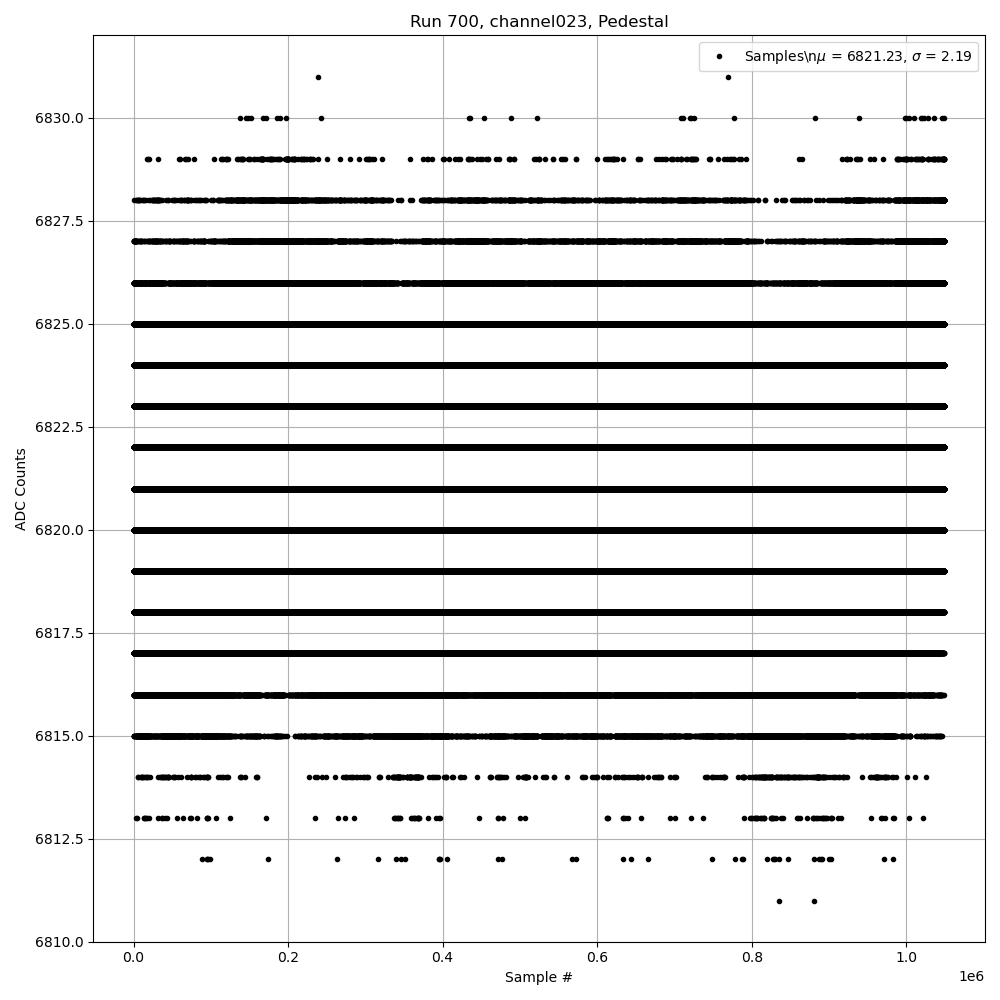 Run 700, channel023, Pedestal

Samples\n$\mu$ = 6821.23, $\sigma$ = 2.19

ADC Counts

6830.0
6827.5
6825.0
6822.5
6820.0
6817.5
6815.0
6812.5
6810.0

0.0
0.2
0.4
0.6
0.8
1.0
1e6

Sample #